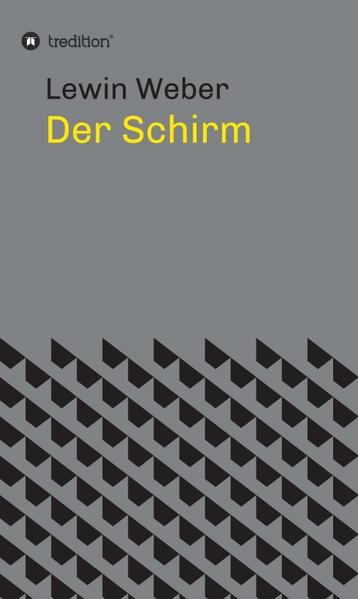 tredition®

Lewin Weber

Der Schirm